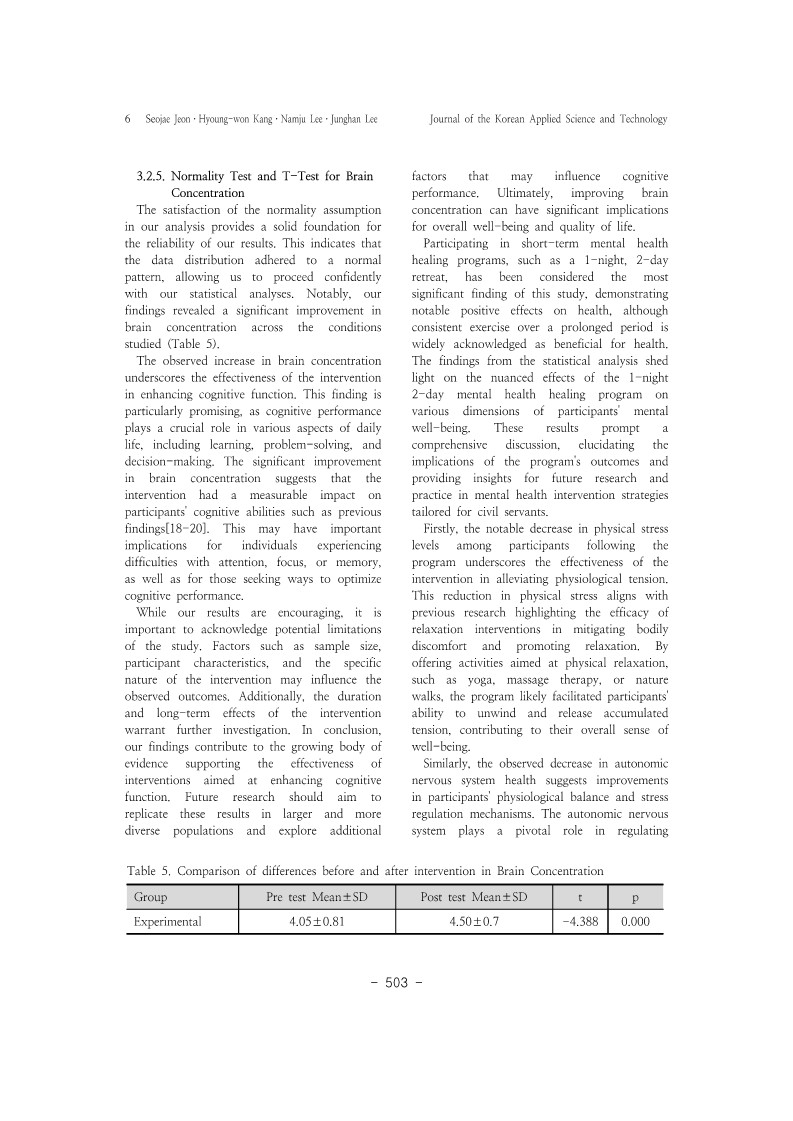 6 Seojae Jeon · Hyoung-won Kang · Namju Lee · Junghan Lee Journal of the Korean Applied Science and Technology

3.2.5. Normality Test and T-Test for Brain Concentration

The satisfaction of the normality assumption in our analysis provides a solid foundation for the reliability of our results. This indicates that the data distribution adhered to a normal pattern, allowing us to proceed confidently with our statistical analyses. Notably, our findings revealed a significant improvement in brain concentration across the conditions studied (Table 5).

The observed increase in brain concentration underscores the effectiveness of the intervention in enhancing cognitive function. This finding is particularly promising, as cognitive performance plays a crucial role in various aspects of daily life, including learning, problem-solving, and decision-making. The significant improvement in brain concentration suggests that the intervention had a measurable impact on participants' cognitive abilities such as previous findings[18-20]. This may have important implications for individuals experiencing difficulties with attention, focus, or memory, as well as for those seeking ways to optimize cognitive performance.

While our results are encouraging, it is important to acknowledge potential limitations of the study. Factors such as sample size, participant characteristics, and the specific nature of the intervention may influence the observed outcomes. Additionally, the duration and long-term effects of the intervention warrant further investigation. In conclusion, our findings contribute to the growing body of evidence supporting the effectiveness of interventions aimed at enhancing cognitive function. Future research should aim to replicate these results in larger and more diverse populations and explore additional factors that may influence cognitive performance. Ultimately, improving brain concentration can have significant implications for overall well-being and quality of life.

Participating in short-term mental health healing programs, such as a 1-night, 2-day retreat, has been considered the most significant finding of this study, demonstrating notable positive effects on health, although consistent exercise over a prolonged period is widely acknowledged as beneficial for health. The findings from the statistical analysis shed light on the nuanced effects of the 1-night 2-day mental health healing program on various dimensions of participants' mental well-being. These results prompt a comprehensive discussion, elucidating the implications of the program's outcomes and providing insights for future research and practice in mental health intervention strategies tailored for civil servants.

Firstly, the notable decrease in physical stress levels among participants following the program underscores the effectiveness of the intervention in alleviating physiological tension. This reduction in physical stress aligns with previous research highlighting the efficacy of relaxation interventions in mitigating bodily discomfort and promoting relaxation. By offering activities aimed at physical relaxation, such as yoga, massage therapy, or nature walks, the program likely facilitated participants' ability to unwind and release accumulated tension, contributing to their overall sense of well-being.

Similarly, the observed decrease in autonomic nervous system health suggests improvements in participants' physiological balance and stress regulation mechanisms. The autonomic nervous system plays a pivotal role in regulating

Table 5. Comparison of differences before and after intervention in Brain Concentration

| Group | Pre test Mean±SD | Post test Mean±SD | t | p |
|---|---|---|---|---|
| Experimental | 4.05±0.81 | 4.50±0.7 | -4.388 | 0.000 |

- 503 -